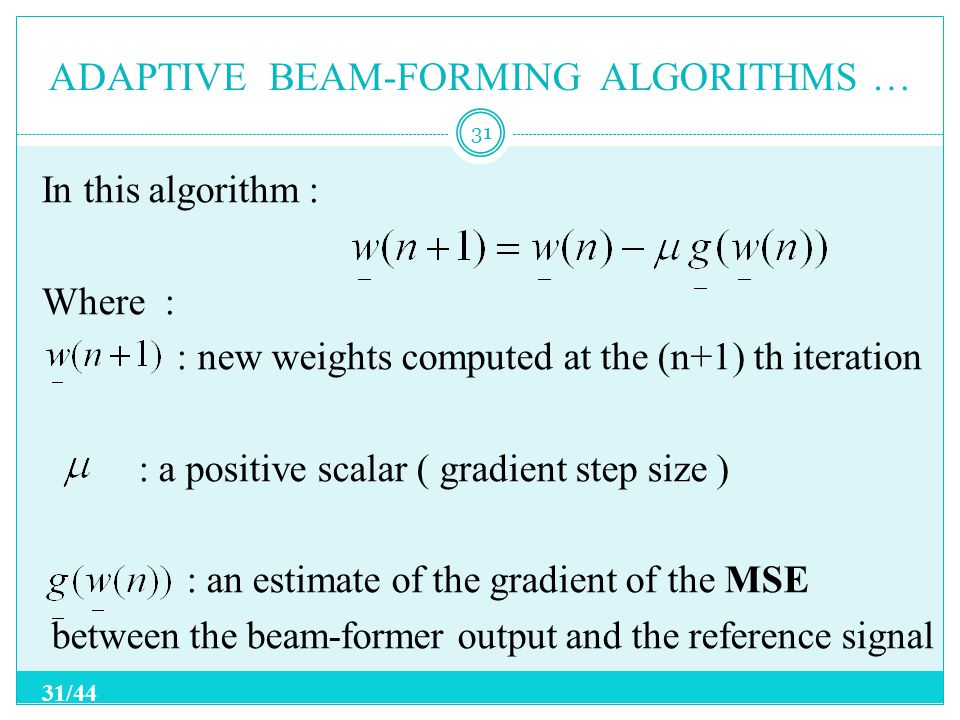 ADAPTIVE BEAM-FORMING ALGORITHMS …

31

In this algorithm :

$\underline{w}(n+1) = \underline{w}(n) - \mu \underline{g}(\underline{w}(n))$

Where :

$\underline{w}(n+1)$ : new weights computed at the (n+1) th iteration

$\mu$ : a positive scalar ( gradient step size )

$\underline{g}(\underline{w}(n))$ : an estimate of the gradient of the **MSE** between the beam-former output and the reference signal

31/44